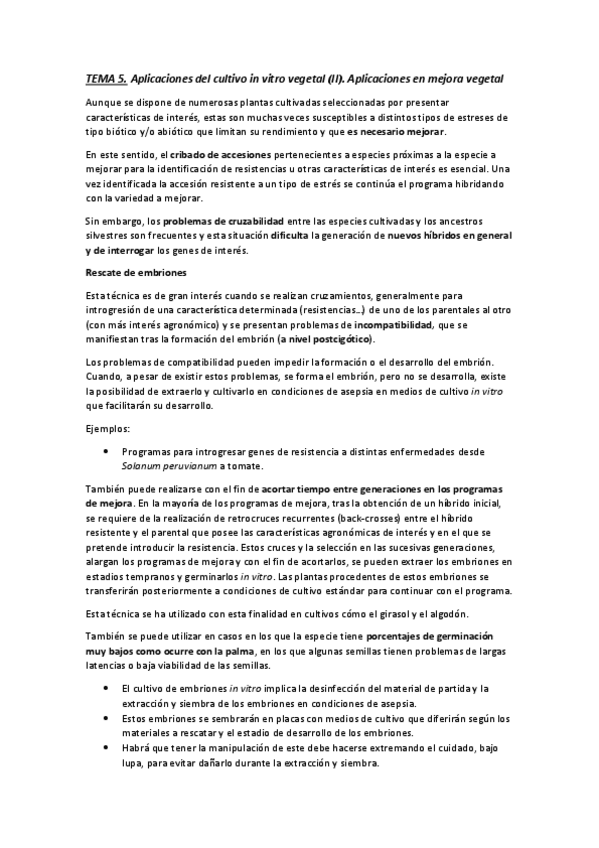 TEMA 5. Aplicaciones del cultivo in vitro vegetal (II). Aplicaciones en mejora vegetal

Aunque se dispone de numerosas plantas cultivadas seleccionadas por presentar características de interés, estas son muchas veces susceptibles a distintos tipos de estreses de tipo biótico y/o abiótico que limitan su rendimiento y que es necesario mejorar.

En este sentido, el cribado de accesiones pertenecientes a especies próximas a la especie a mejorar para la identificación de resistencias u otras características de interés es esencial. Una vez identificada la accesión resistente a un tipo de estrés se continúa el programa hibridando con la variedad a mejorar.

Sin embargo, los problemas de cruzabilidad entre las especies cultivadas y los ancestros silvestres son frecuentes y esta situación dificulta la generación de nuevos híbridos en general y de interrogar los genes de interés.

Rescate de embriones

Esta técnica es de gran interés cuando se realizan cruzamientos, generalmente para introgresión de una característica determinada (resistencias…) de uno de los parentales al otro (con más interés agronómico) y se presentan problemas de incompatibilidad, que se manifiestan tras la formación del embrión (a nivel postcigótico).

Los problemas de compatibilidad pueden impedir la formación o el desarrollo del embrión. Cuando, a pesar de existir estos problemas, se forma el embrión, pero no se desarrolla, existe la posibilidad de extraerlo y cultivarlo en condiciones de asepsia en medios de cultivo in vitro que facilitarán su desarrollo.

Ejemplos:

• Programas para introgresar genes de resistencia a distintas enfermedades desde Solanum peruvianum a tomate.

También puede realizarse con el fin de acortar tiempo entre generaciones en los programas de mejora. En la mayoría de los programas de mejora, tras la obtención de un híbrido inicial, se requiere de la realización de retrocruces recurrentes (back-crosses) entre el híbrido resistente y el parental que posee las características agronómicas de interés y en el que se pretende introducir la resistencia. Estos cruces y la selección en las sucesivas generaciones, alargan los programas de mejora y con el fin de acortarlos, se pueden extraer los embriones en estadios tempranos y germinarlos in vitro. Las plantas procedentes de estos embriones se transferirán posteriormente a condiciones de cultivo estándar para continuar con el programa.

Esta técnica se ha utilizado con esta finalidad en cultivos cómo el girasol y el algodón.

También se puede utilizar en casos en los que la especie tiene porcentajes de germinación muy bajos como ocurre con la palma, en los que algunas semillas tienen problemas de largas latencias o baja viabilidad de las semillas.

• El cultivo de embriones in vitro implica la desinfección del material de partida y la extracción y siembra de los embriones en condiciones de asepsia.
• Estos embriones se sembrarán en placas con medios de cultivo que diferirán según los materiales a rescatar y el estadio de desarrollo de los embriones.
• Habrá que tener la manipulación de este debe hacerse extremando el cuidado, bajo lupa, para evitar dañarlo durante la extracción y siembra.